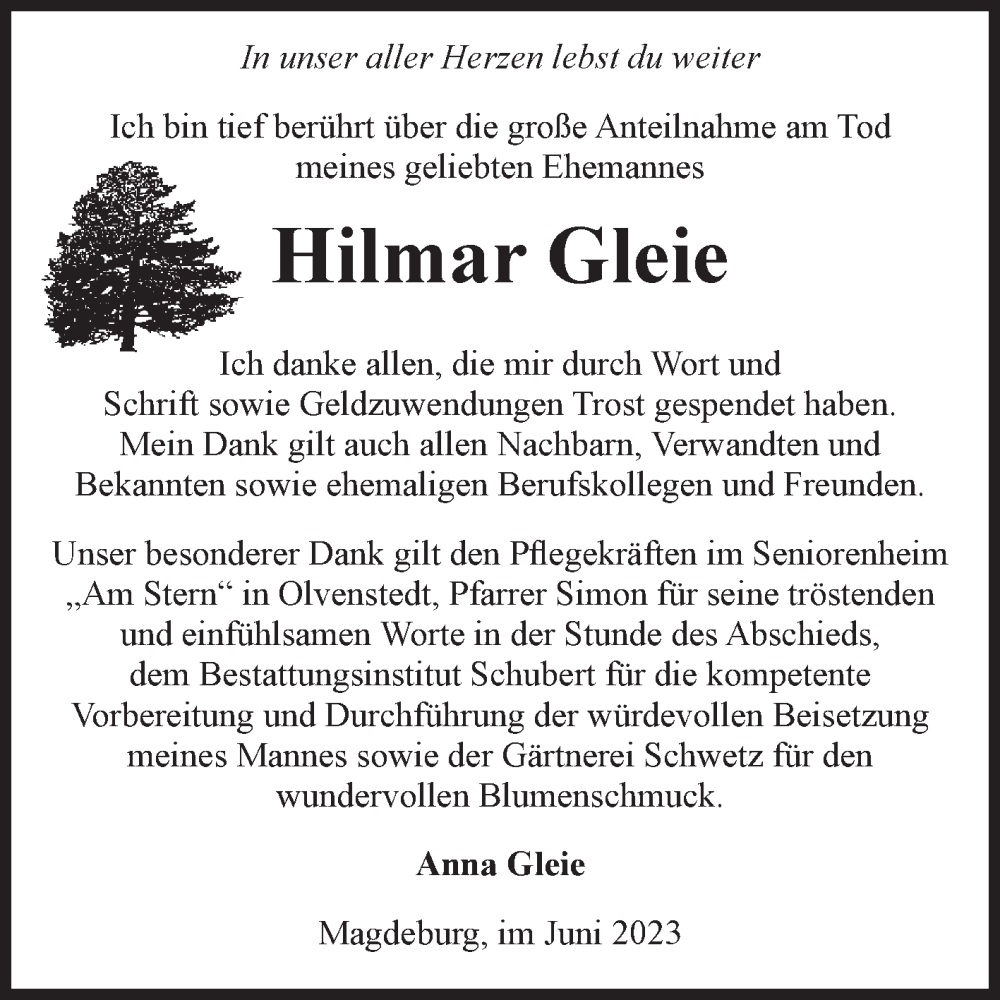 In unser aller Herzen lebst du weiter

Ich bin tief berührt über die große Anteilnahme am Tod meines geliebten Ehemannes

Hilmar Gleie

Ich danke allen, die mir durch Wort und Schrift sowie Geldzuwendungen Trost gespendet haben. Mein Dank gilt auch allen Nachbarn, Verwandten und Bekannten sowie ehemaligen Berufskollegen und Freunden.

Unser besonderer Dank gilt den Pflegekräften im Seniorenheim „Am Stern“ in Olvenstedt, Pfarrer Simon für seine tröstenden und einfühlsamen Worte in der Stunde des Abschieds, dem Bestattungsinstitut Schubert für die kompetente Vorbereitung und Durchführung der würdevollen Beisetzung meines Mannes sowie der Gärtnerei Schwetz für den wundervollen Blumenschmuck.

Anna Gleie

Magdeburg, im Juni 2023